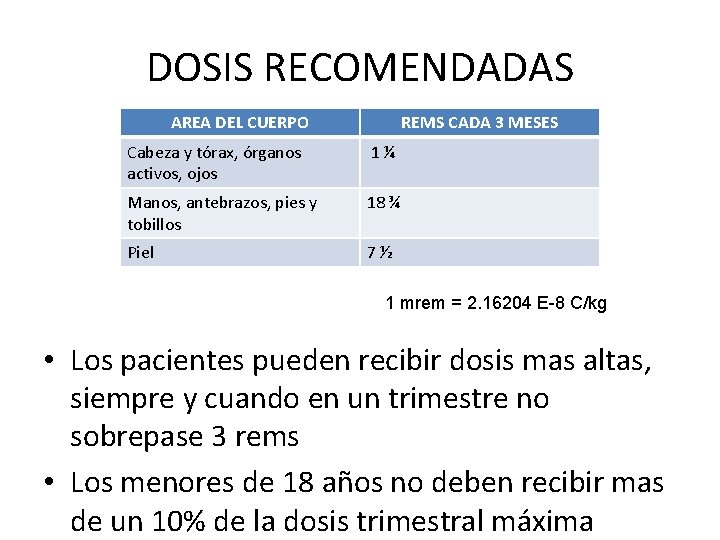 DOSIS RECOMENDADAS

| AREA DEL CUERPO | REMS CADA 3 MESES |
|---|---|
| Cabeza y tórax, órganos activos, ojos | 1 ¼ |
| Manos, antebrazos, pies y tobillos | 18 ¾ |
| Piel | 7 ½ |

1 mrem = 2.16204 E-8 C/kg

• Los pacientes pueden recibir dosis mas altas, siempre y cuando en un trimestre no sobrepase 3 rems

• Los menores de 18 años no deben recibir mas de un 10% de la dosis trimestral máxima